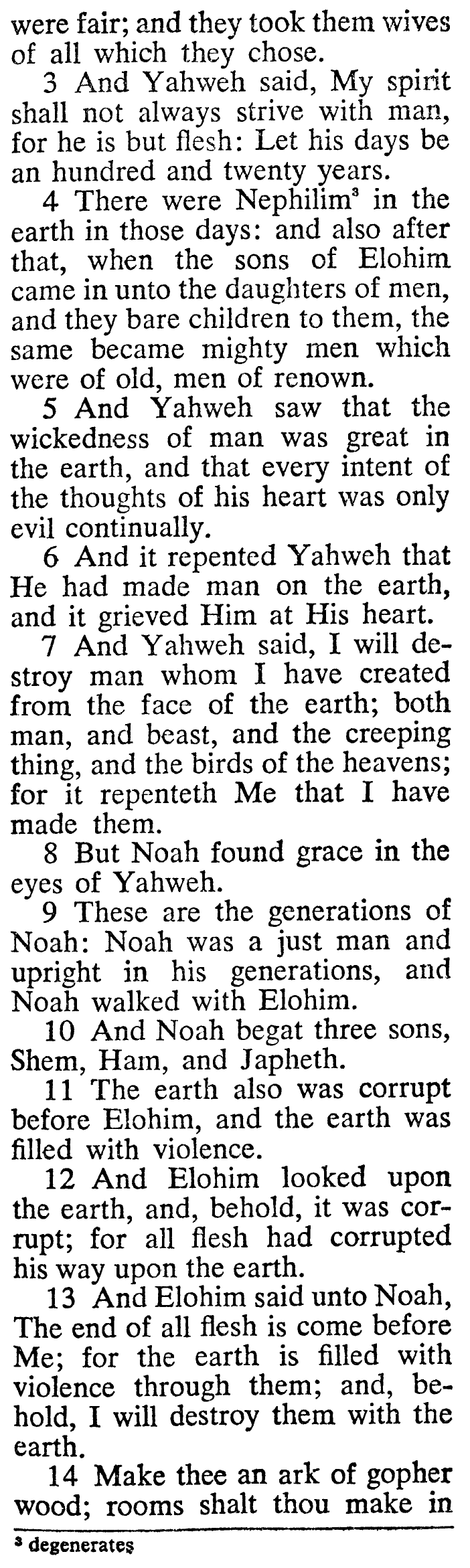 were fair; and they took them wives of all which they chose.

3 And Yahweh said, My spirit shall not always strive with man, for he is but flesh: Let his days be an hundred and twenty years.

4 There were Nephilim$^{3}$ in the earth in those days: and also after that, when the sons of Elohim came in unto the daughters of men, and they bare children to them, the same became mighty men which were of old, men of renown.

5 And Yahweh saw that the wickedness of man was great in the earth, and that every intent of the thoughts of his heart was only evil continually.

6 And it repented Yahweh that He had made man on the earth, and it grieved Him at His heart.

7 And Yahweh said, I will destroy man whom I have created from the face of the earth; both man, and beast, and the creeping thing, and the birds of the heavens; for it repenteth Me that I have made them.

8 But Noah found grace in the eyes of Yahweh.

9 These are the generations of Noah: Noah was a just man and upright in his generations, and Noah walked with Elohim.

10 And Noah begat three sons, Shem, Ham, and Japheth.

11 The earth also was corrupt before Elohim, and the earth was filled with violence.

12 And Elohim looked upon the earth, and, behold, it was corrupt; for all flesh had corrupted his way upon the earth.

13 And Elohim said unto Noah, The end of all flesh is come before Me; for the earth is filled with violence through them; and, behold, I will destroy them with the earth.

14 Make thee an ark of gopher wood; rooms shalt thou make in

$^{3}$ degenerates